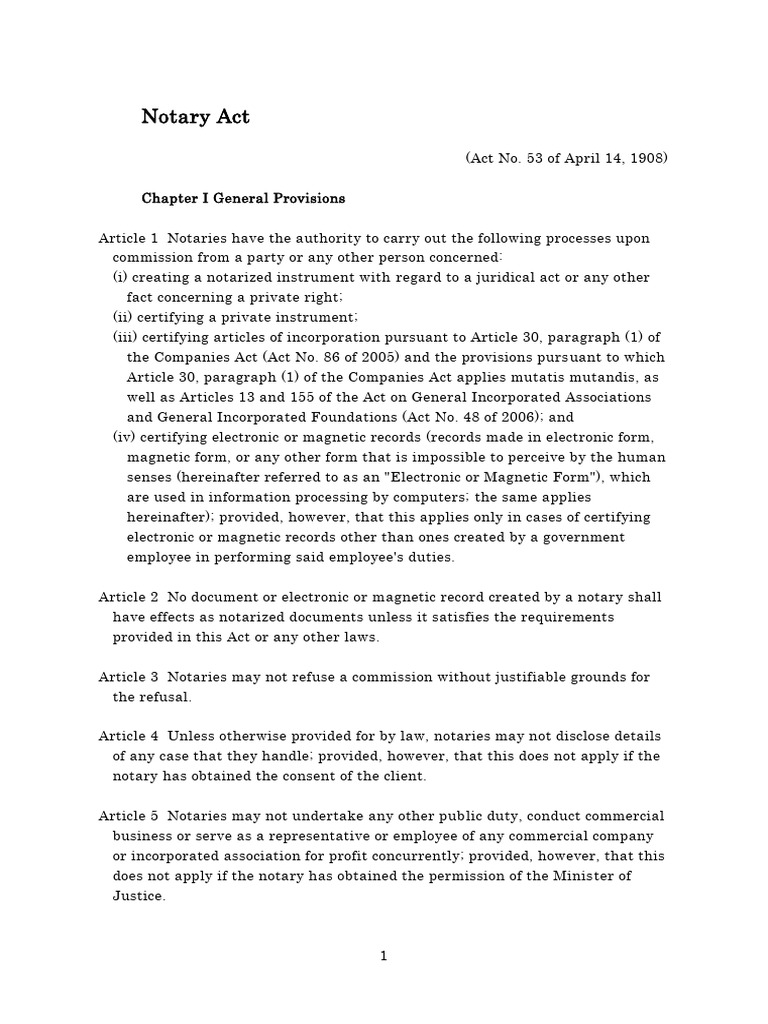 Notary Act

(Act No. 53 of April 14, 1908)

Chapter I General Provisions

Article 1 Notaries have the authority to carry out the following processes upon commission from a party or any other person concerned:
(i) creating a notarized instrument with regard to a juridical act or any other fact concerning a private right;
(ii) certifying a private instrument;
(iii) certifying articles of incorporation pursuant to Article 30, paragraph (1) of the Companies Act (Act No. 86 of 2005) and the provisions pursuant to which Article 30, paragraph (1) of the Companies Act applies mutatis mutandis, as well as Articles 13 and 155 of the Act on General Incorporated Associations and General Incorporated Foundations (Act No. 48 of 2006); and
(iv) certifying electronic or magnetic records (records made in electronic form, magnetic form, or any other form that is impossible to perceive by the human senses (hereinafter referred to as an "Electronic or Magnetic Form"), which are used in information processing by computers; the same applies hereinafter); provided, however, that this applies only in cases of certifying electronic or magnetic records other than ones created by a government employee in performing said employee's duties.

Article 2 No document or electronic or magnetic record created by a notary shall have effects as notarized documents unless it satisfies the requirements provided in this Act or any other laws.

Article 3 Notaries may not refuse a commission without justifiable grounds for the refusal.

Article 4 Unless otherwise provided for by law, notaries may not disclose details of any case that they handle; provided, however, that this does not apply if the notary has obtained the consent of the client.

Article 5 Notaries may not undertake any other public duty, conduct commercial business or serve as a representative or employee of any commercial company or incorporated association for profit concurrently; provided, however, that this does not apply if the notary has obtained the permission of the Minister of Justice.

1